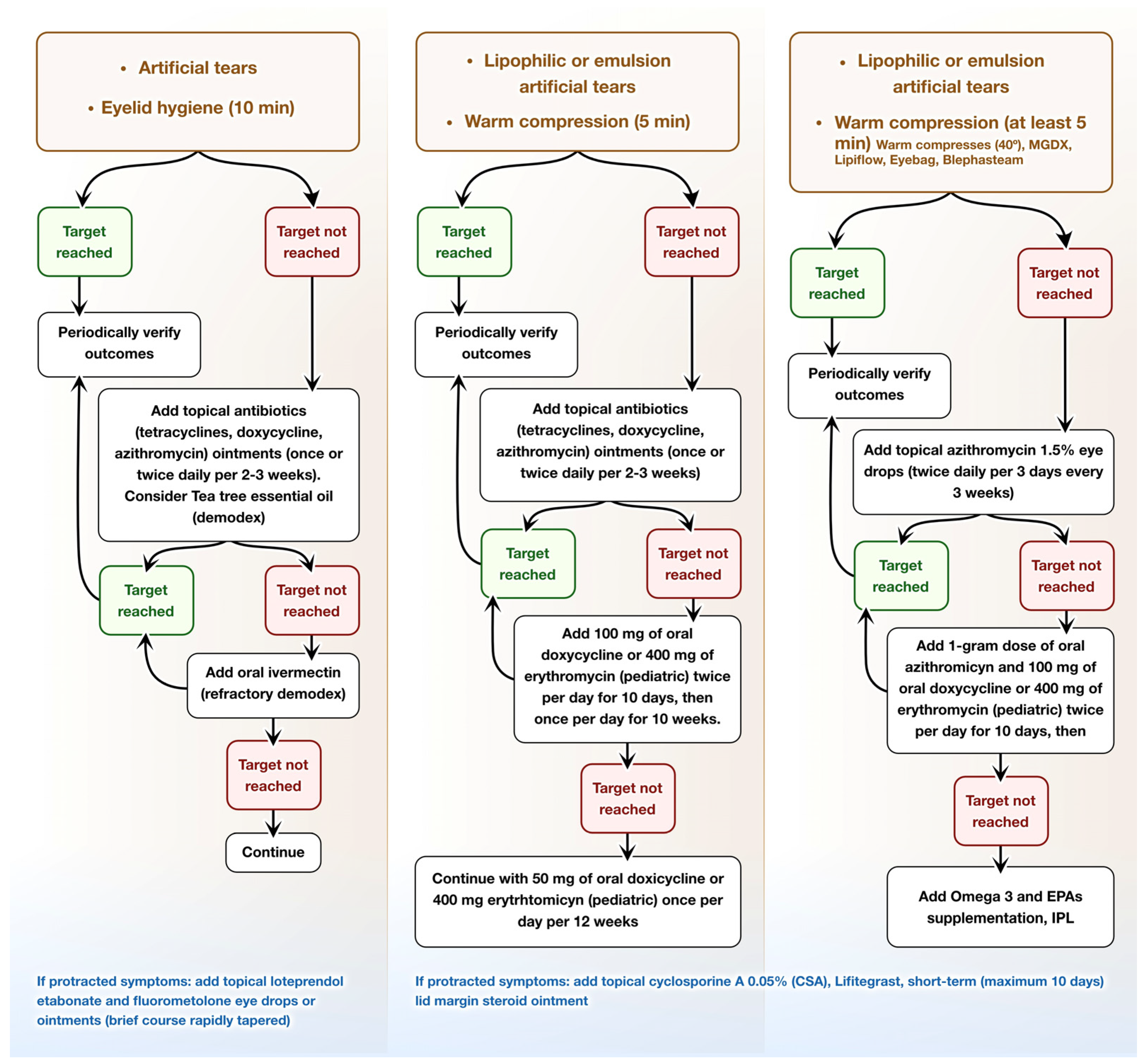 • Artificial tears

• Eyelid hygiene (10 min)

Target reached

Target not reached

Periodically verify outcomes

Add topical antibiotics (tetracyclines, doxycycline, azithromycin) ointments (once or twice daily per 2-3 weeks). Consider Tea tree essential oil (demodex)

Target reached

Target not reached

Add oral ivermectin (refractory demodex)

Target not reached

Continue

If protracted symptoms: add topical loteprendol etabonate and fluorometolone eye drops or ointments (brief course rapidly tapered)

• Lipophilic or emulsion artificial tears

• Warm compression (5 min)

Target reached

Target not reached

Periodically verify outcomes

Add topical antibiotics (tetracyclines, doxycycline, azithromycin) ointments (once or twice daily per 2-3 weeks)

Target reached

Target not reached

Add 100 mg of oral doxycycline or 400 mg of erythromycin (pediatric) twice per day for 10 days, then once per day for 10 weeks.

Target not reached

Continue with 50 mg of oral doxicycline or 400 mg erytrhtomicyn (pediatric) once per day per 12 weeks

• Lipophilic or emulsion artificial tears

• Warm compression (at least 5 min) Warm compresses (40º), MGDX, Lipiflow, Eyebag, Blephasteam

Target reached

Target not reached

Periodically verify outcomes

Add topical azithromycin 1.5% eye drops (twice daily per 3 days every 3 weeks)

Target reached

Target not reached

Add 1-gram dose of oral azithromicyn and 100 mg of oral doxycycline or 400 mg of erythromycin (pediatric) twice per day for 10 days, then

Target not reached

Add Omega 3 and EPAs supplementation, IPL

If protracted symptoms: add topical cyclosporine A 0.05% (CSA), Lifitegrast, short-term (maximum 10 days) lid margin steroid ointment